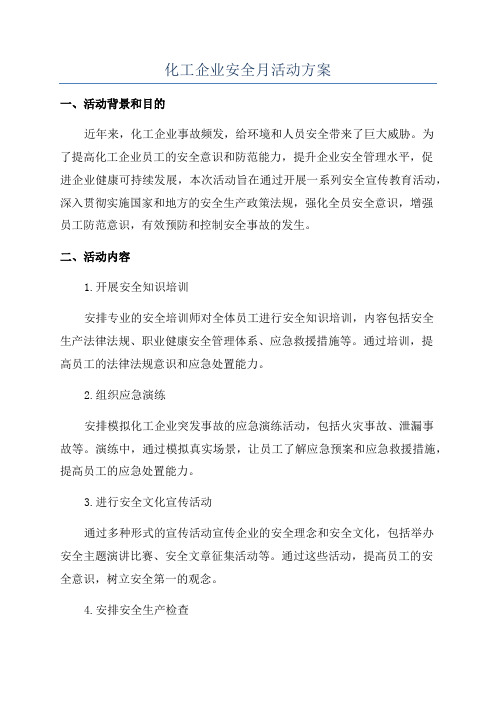 化工企业安全月活动方案

一、活动背景和目的

近年来，化工企业事故频发，给环境和人员安全带来了巨大威胁。为了提高化工企业员工的安全意识和防范能力，提升企业安全管理水平，促进企业健康可持续发展，本次活动旨在通过开展一系列安全宣传教育活动，深入贯彻实施国家和地方的安全生产政策法规，强化全员安全意识，增强员工防范意识，有效预防和控制安全事故的发生。

二、活动内容

1.开展安全知识培训

安排专业的安全培训师对全体员工进行安全知识培训，内容包括安全生产法律法规、职业健康安全管理体系、应急救援措施等。通过培训，提高员工的法律法规意识和应急处置能力。

2.组织应急演练

安排模拟化工企业突发事故的应急演练活动，包括火灾事故、泄漏事故等。演练中，通过模拟真实场景，让员工了解应急预案和应急救援措施，提高员工的应急处置能力。

3.进行安全文化宣传活动

通过多种形式的宣传活动宣传企业的安全理念和安全文化，包括举办安全主题演讲比赛、安全文章征集活动等。通过这些活动，提高员工的安全意识，树立安全第一的观念。

4.安排安全生产检查